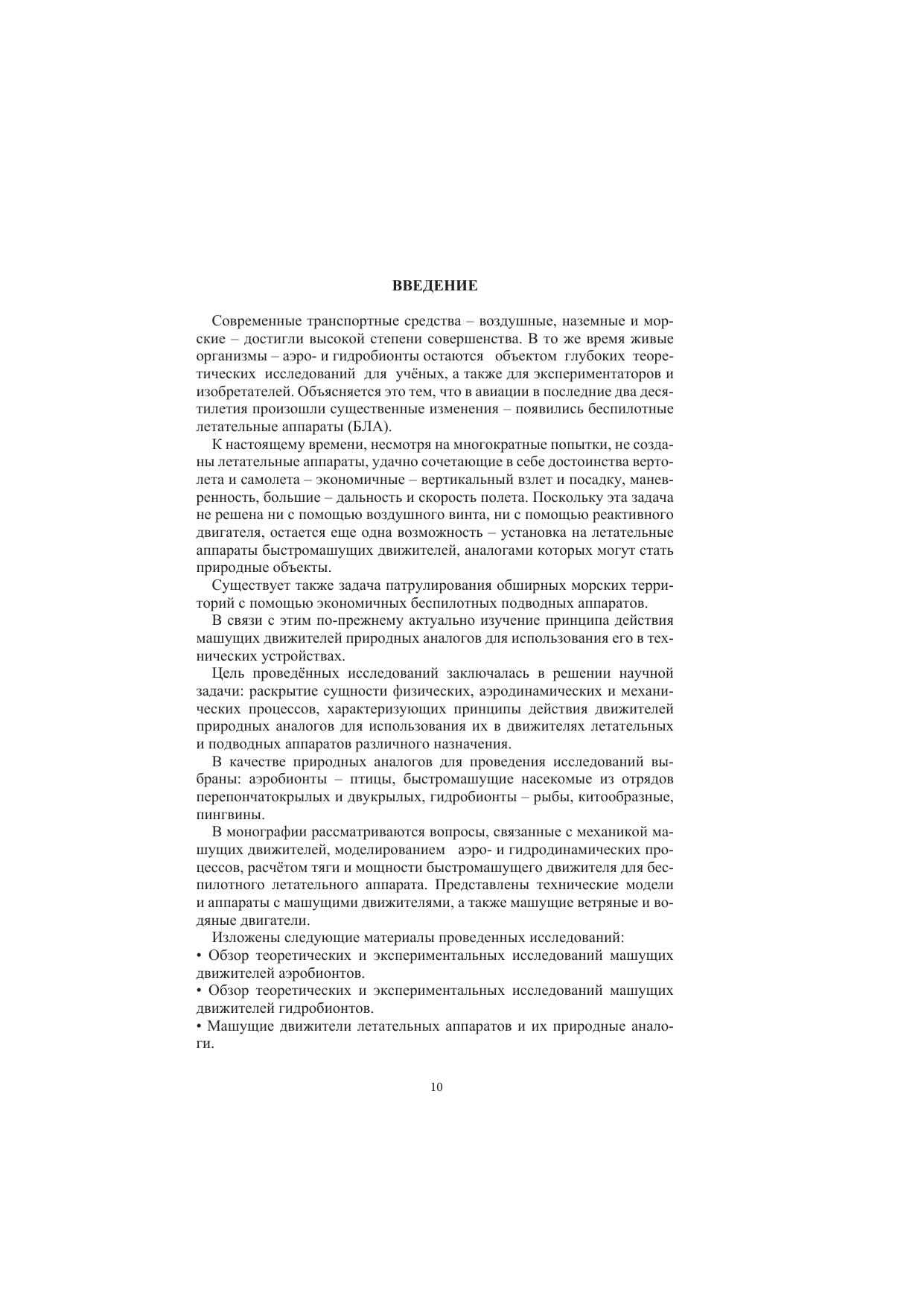 ВВЕДЕНИЕ

Современные транспортные средства – воздушные, наземные и морские – достигли высокой степени совершенства. В то же время живые организмы – аэро- и гидробионты остаются объектом глубоких теоретических исследований для учёных, а также для экспериментаторов и изобретателей. Объясняется это тем, что в авиации в последние два десятилетия произошли существенные изменения – появились беспилотные летательные аппараты (БЛА).

К настоящему времени, несмотря на многократные попытки, не созданы летательные аппараты, удачно сочетающие в себе достоинства вертолета и самолета – экономичные – вертикальный взлет и посадку, маневренность, большие – дальность и скорость полета. Поскольку эта задача не решена ни с помощью воздушного винта, ни с помощью реактивного двигателя, остается еще одна возможность – установка на летательные аппараты быстромашущих движителей, аналогами которых могут стать природные объекты.

Существует также задача патрулирования обширных морских территорий с помощью экономичных беспилотных подводных аппаратов.

В связи с этим по-прежнему актуально изучение принципа действия машущих движителей природных аналогов для использования его в технических устройствах.

Цель проведённых исследований заключалась в решении научной задачи: раскрытие сущности физических, аэродинамических и механических процессов, характеризующих принципы действия движителей природных аналогов для использования их в движителях летательных и подводных аппаратов различного назначения.

В качестве природных аналогов для проведения исследований выбраны: аэробионты – птицы, быстромашущие насекомые из отрядов перепончатокрылых и двукрылых, гидробионты – рыбы, китообразные, пингвины.

В монографии рассматриваются вопросы, связанные с механикой машущих движителей, моделированием аэро- и гидродинамических процессов, расчётом тяги и мощности быстромашущего движителя для беспилотного летательного аппарата. Представлены технические модели и аппараты с машущими движителями, а также машущие ветряные и водяные двигатели.

Изложены следующие материалы проведенных исследований:
• Обзор теоретических и экспериментальных исследований машущих движителей аэробионтов.
• Обзор теоретических и экспериментальных исследований машущих движителей гидробионтов.
• Машущие движители летательных аппаратов и их природные аналоги.

10